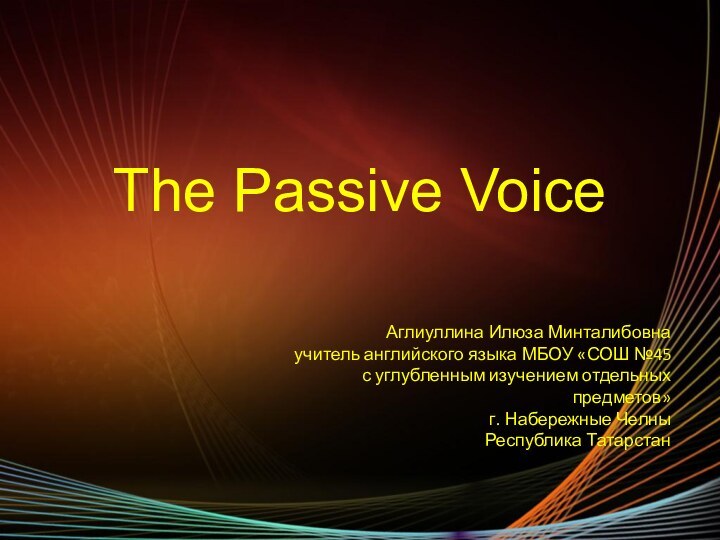 The Passive Voice

Аглиуллина Илюза Минталибовна
учитель английского языка МБОУ «СОШ №45
с углубленным изучением отдельных
предметов»
г. Набережные Челны
Республика Татарстан